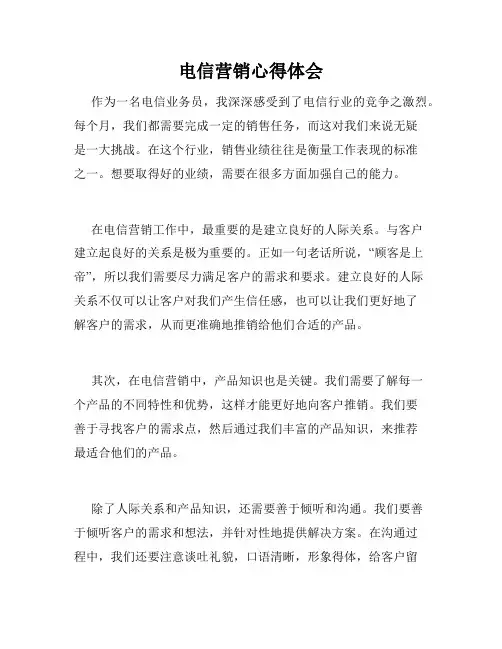 电信营销心得体会

作为一名电信业务员，我深深感受到了电信行业的竞争之激烈。每个月，我们都需要完成一定的销售任务，而这对我们来说无疑是一大挑战。在这个行业，销售业绩往往是衡量工作表现的标准之一。想要取得好的业绩，需要在很多方面加强自己的能力。

在电信营销工作中，最重要的是建立良好的人际关系。与客户建立起良好的关系是极为重要的。正如一句老话所说，“顾客是上帝”，所以我们需要尽力满足客户的需求和要求。建立良好的人际关系不仅可以让客户对我们产生信任感，也可以让我们更好地了解客户的需求，从而更准确地推销给他们合适的产品。

其次，在电信营销中，产品知识也是关键。我们需要了解每一个产品的不同特性和优势，这样才能更好地向客户推销。我们要善于寻找客户的需求点，然后通过我们丰富的产品知识，来推荐最适合他们的产品。

除了人际关系和产品知识，还需要善于倾听和沟通。我们要善于倾听客户的需求和想法，并针对性地提供解决方案。在沟通过程中，我们还要注意谈吐礼貌，口语清晰，形象得体，给客户留